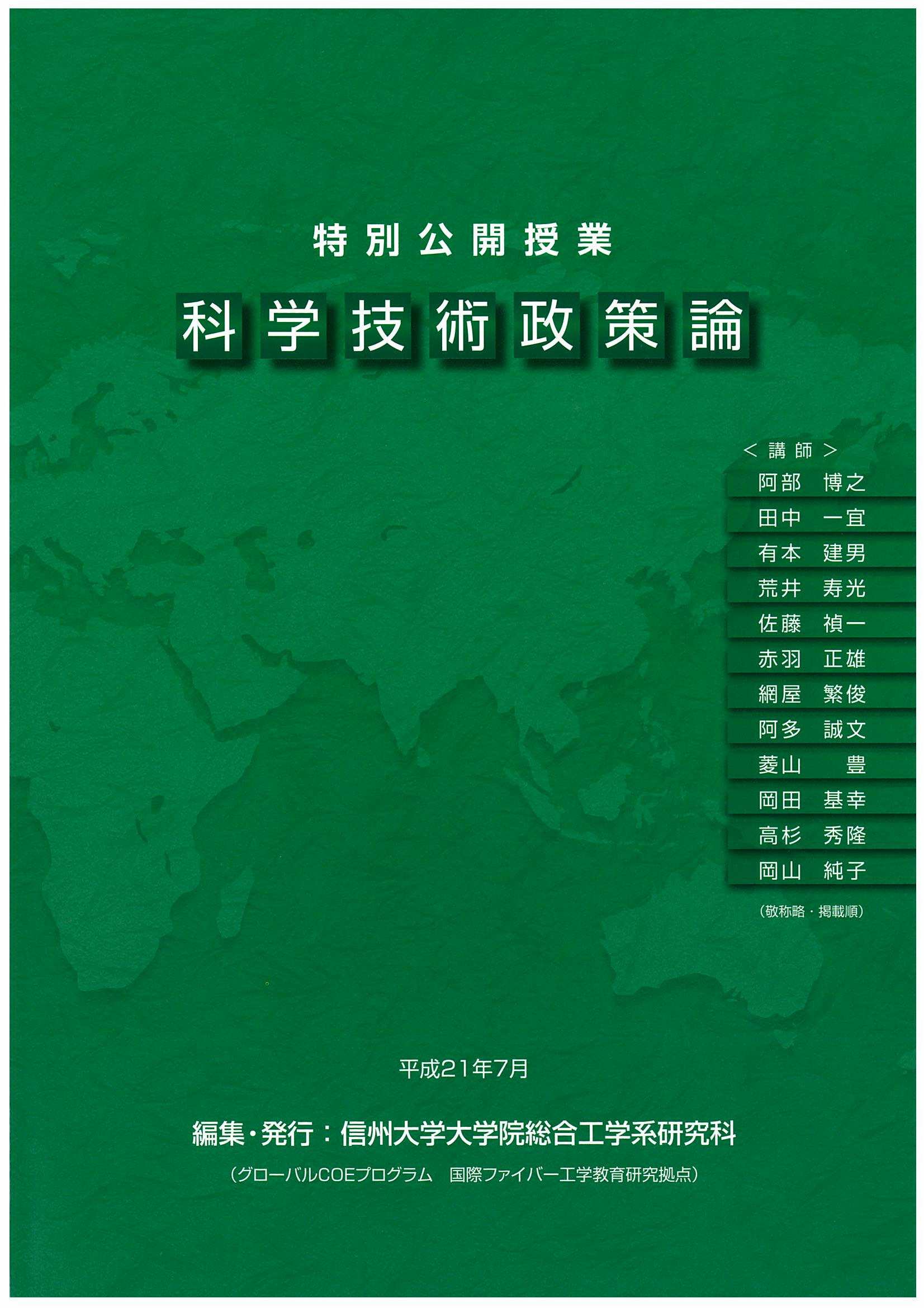 特別公開授業

科学技術政策論

＜講師＞
阿部　博之
田中　一宜
有本　建男
荒井　寿光
佐藤　禎一
赤羽　正雄
網屋　繁俊
阿多　誠文
菱山　　豊
岡田　基幸
高杉　秀隆
岡山　純子

（敬称略・掲載順）

平成21年7月

編集・発行：信州大学大学院総合工学系研究科

（グローバルCOEプログラム　国際ファイバー工学教育研究拠点）